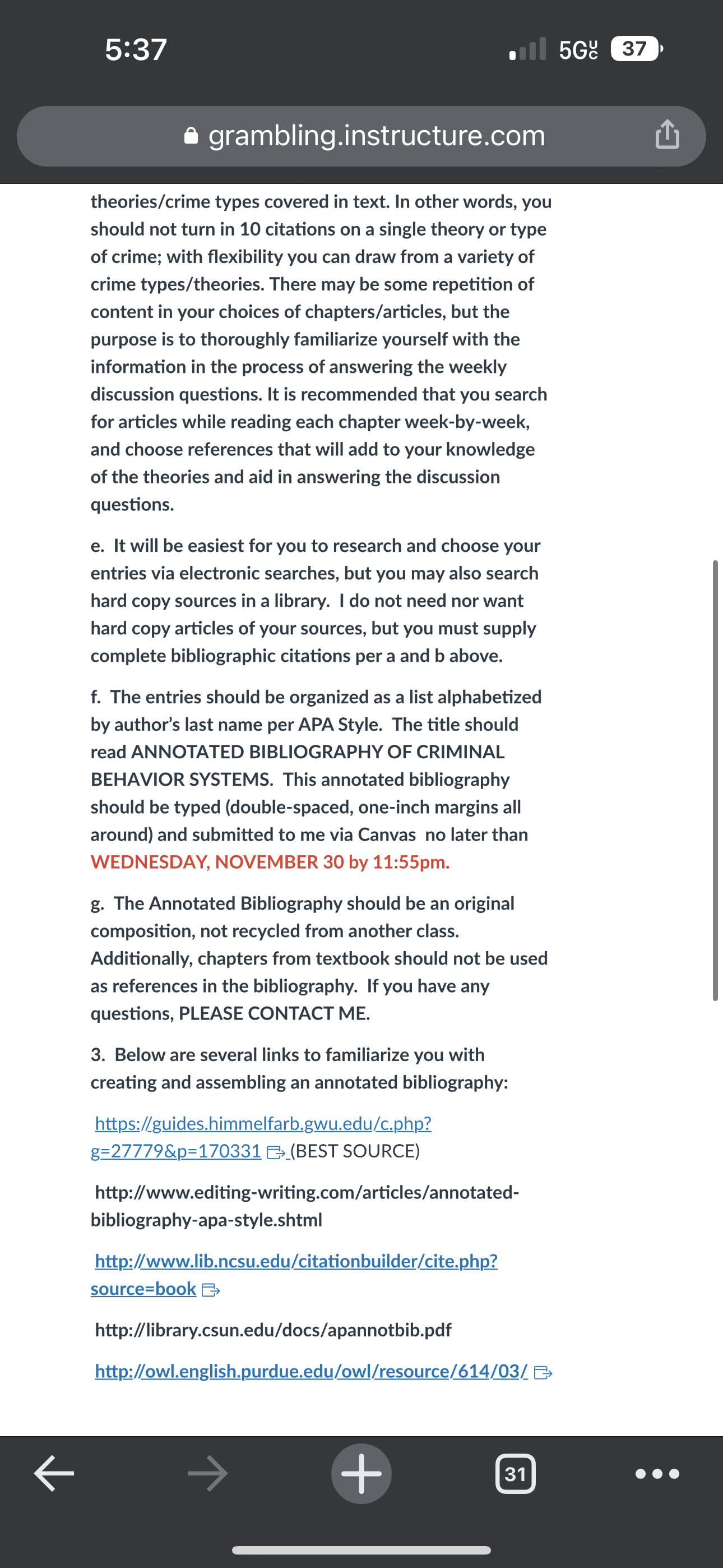 5:37

5G UC 37

grambling.instructure.com

theories/crime types covered in text. In other words, you should not turn in 10 citations on a single theory or type of crime; with flexibility you can draw from a variety of crime types/theories. There may be some repetition of content in your choices of chapters/articles, but the purpose is to thoroughly familiarize yourself with the information in the process of answering the weekly discussion questions. It is recommended that you search for articles while reading each chapter week-by-week, and choose references that will add to your knowledge of the theories and aid in answering the discussion questions.

e. It will be easiest for you to research and choose your entries via electronic searches, but you may also search hard copy sources in a library. I do not need nor want hard copy articles of your sources, but you must supply complete bibliographic citations per a and b above.

f. The entries should be organized as a list alphabetized by author's last name per APA Style. The title should read ANNOTATED BIBLIOGRAPHY OF CRIMINAL BEHAVIOR SYSTEMS. This annotated bibliography should be typed (double-spaced, one-inch margins all around) and submitted to me via Canvas no later than WEDNESDAY, NOVEMBER 30 by 11:55pm.

g. The Annotated Bibliography should be an original composition, not recycled from another class. Additionally, chapters from textbook should not be used as references in the bibliography. If you have any questions, PLEASE CONTACT ME.

3. Below are several links to familiarize you with creating and assembling an annotated bibliography:

https://guides.himmelfarb.gwu.edu/c.php?g=27779&p=170331 (BEST SOURCE)

http://www.editing-writing.com/articles/annotated-bibliography-apa-style.shtml

http://www.lib.ncsu.edu/citationbuilder/cite.php?source=book

http://library.csun.edu/docs/apannotbib.pdf

http://owl.english.purdue.edu/owl/resource/614/03/

31